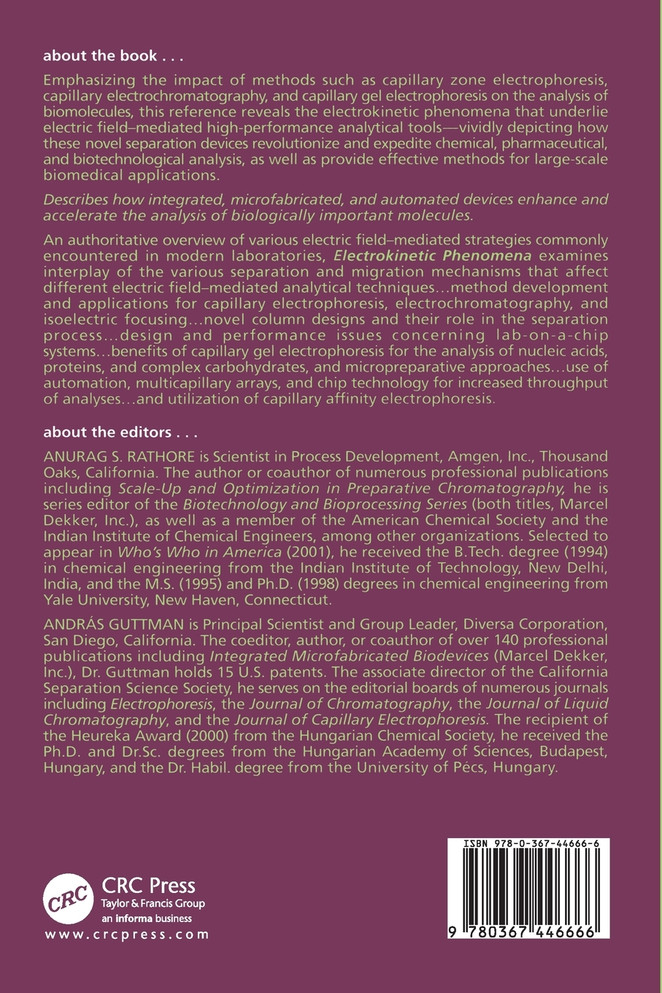 about the book . . .

Emphasizing the impact of methods such as capillary zone electrophoresis, capillary electrochromatography, and capillary gel electrophoresis on the analysis of biomolecules, this reference reveals the electrokinetic phenomena that underlie electric field–mediated high-performance analytical tools—vividly depicting how these novel separation devices revolutionize and expedite chemical, pharmaceutical, and biotechnological analysis, as well as provide effective methods for large-scale biomedical applications.

Describes how integrated, microfabricated, and automated devices enhance and accelerate the analysis of biologically important molecules.

An authoritative overview of various electric field–mediated strategies commonly encountered in modern laboratories, Electrokinetic Phenomena examines interplay of the various separation and migration mechanisms that affect different electric field–mediated analytical techniques…method development and applications for capillary electrophoresis, electrochromatography, and isoelectric focusing…novel column designs and their role in the separation process…design and performance issues concerning lab-on-a-chip systems…benefits of capillary gel electrophoresis for the analysis of nucleic acids, proteins, and complex carbohydrates, and micropreparative approaches…use of automation, multicapillary arrays, and chip technology for increased throughput of analyses…and utilization of capillary affinity electrophoresis.

about the editors . . .

ANURAG S. RATHORE is Scientist in Process Development, Amgen, Inc., Thousand Oaks, California. The author or coauthor of numerous professional publications including Scale-Up and Optimization in Preparative Chromatography, he is series editor of the Biotechnology and Bioprocessing Series (both titles, Marcel Dekker, Inc.), as well as a member of the American Chemical Society and the Indian Institute of Chemical Engineers, among other organizations. Selected to appear in Who's Who in America (2001), he received the B.Tech. degree (1994) in chemical engineering from the Indian Institute of Technology, New Delhi, India, and the M.S. (1995) and Ph.D. (1998) degrees in chemical engineering from Yale University, New Haven, Connecticut.

ANDRÁS GUTTMAN is Principal Scientist and Group Leader, Diversa Corporation, San Diego, California. The coeditor, author, or coauthor of over 140 professional publications including Integrated Microfabricated Biodevices (Marcel Dekker, Inc.), Dr. Guttman holds 15 U.S. patents. The associate director of the California Separation Science Society, he serves on the editorial boards of numerous journals including Electrophoresis, the Journal of Chromatography, the Journal of Liquid Chromatography, and the Journal of Capillary Electrophoresis. The recipient of the Heureka Award (2000) from the Hungarian Chemical Society, he received the Ph.D. and Dr.Sc. degrees from the Hungarian Academy of Sciences, Budapest, Hungary, and the Dr. Habil. degree from the University of Pécs, Hungary.

CRC

CRC Press
Taylor & Francis Group
an informa business
www.crcpress.com

ISBN 978-0-367-44666-6

9 780367 446666